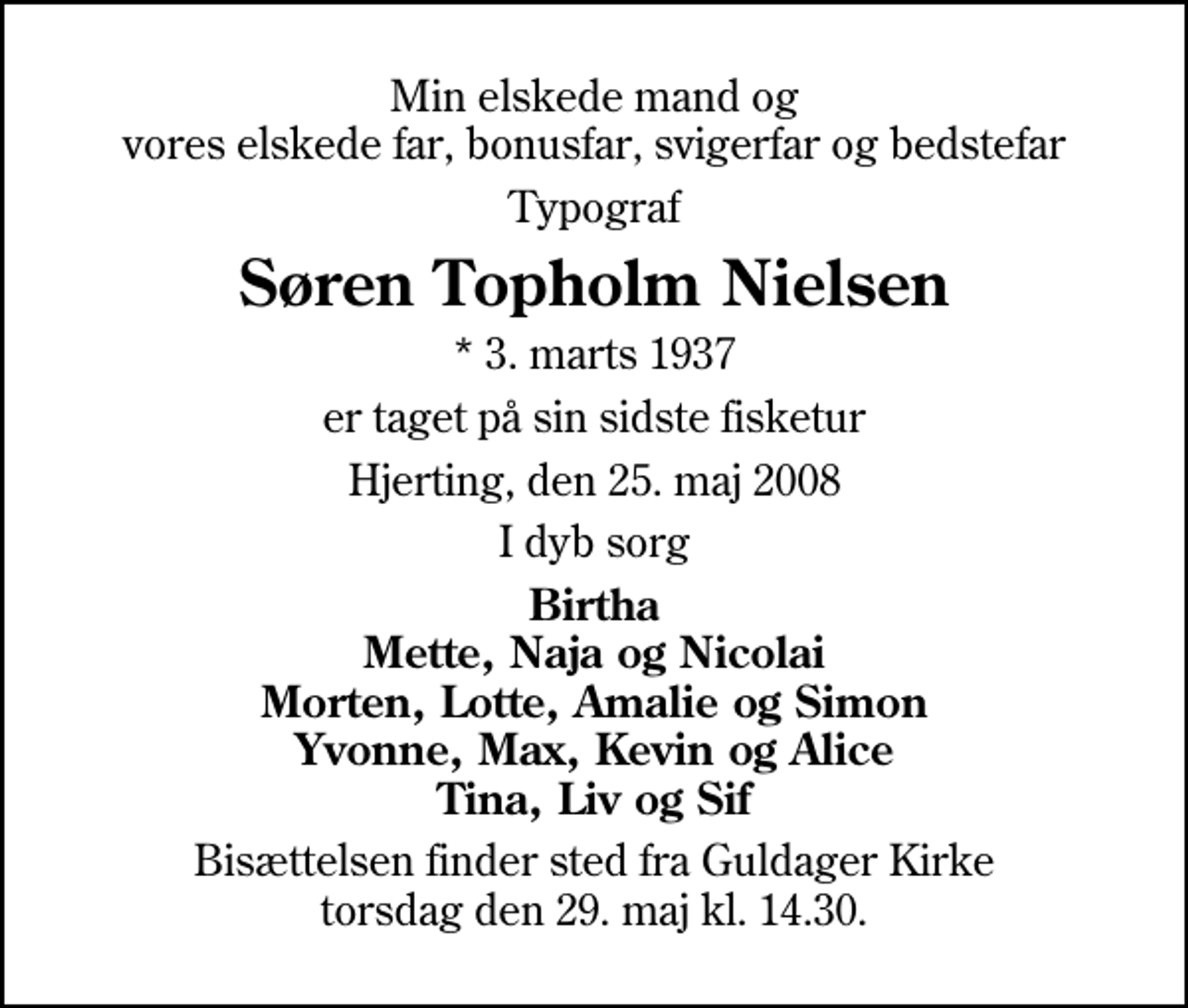 Min elskede mand og
vores elskede far, bonusfar, svigerfar og bedstefar

Typograf

Søren Topholm Nielsen

* 3. marts 1937

er taget på sin sidste fisketur

Hjerting, den 25. maj 2008

I dyb sorg

Birtha
Mette, Naja og Nicolai
Morten, Lotte, Amalie og Simon
Yvonne, Max, Kevin og Alice
Tina, Liv og Sif

Bisættelsen finder sted fra Guldager Kirke
torsdag den 29. maj kl. 14.30.